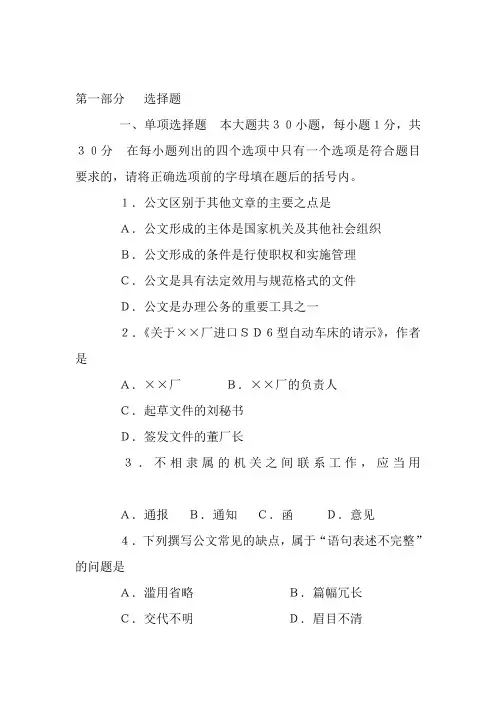 第一部分　选择题

一、单项选择题　本大题共３０小题，每小题１分，共３０分　在每小题列出的四个选项中只有一个选项是符合题目要求的，请将正确选项前的字母填在题后的括号内。

１．公文区别于其他文章的主要之点是

Ａ．公文形成的主体是国家机关及其他社会组织

Ｂ．公文形成的条件是行使职权和实施管理

Ｃ．公文是具有法定效用与规范格式的文件

Ｄ．公文是办理公务的重要工具之一

２．《关于××厂进口ＳＤ６型自动车床的请示》，作者是

Ａ．××厂　　Ｂ．××厂的负责人

Ｃ．起草文件的刘秘书

Ｄ．签发文件的董厂长

３．不相隶属的机关之间联系工作，应当用

Ａ．通报　Ｂ．通知　Ｃ．函　Ｄ．意见

４．下列撰写公文常见的缺点，属于“语句表述不完整”的问题是

Ａ．滥用省略　　Ｂ．篇幅冗长

Ｃ．交代不明　　Ｄ．眉目不清